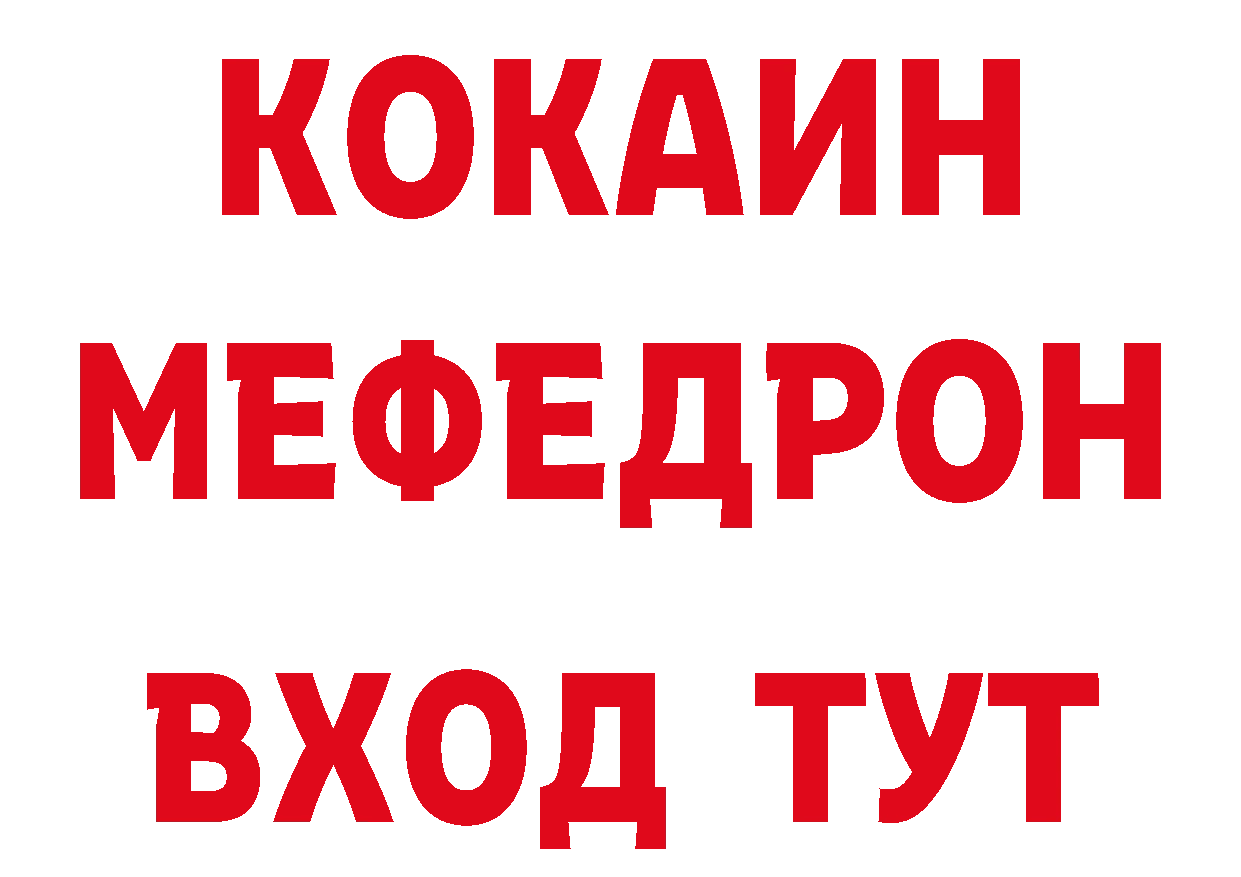 КОКАИН
МЕФЕДРОН
ВХОД ТУТ